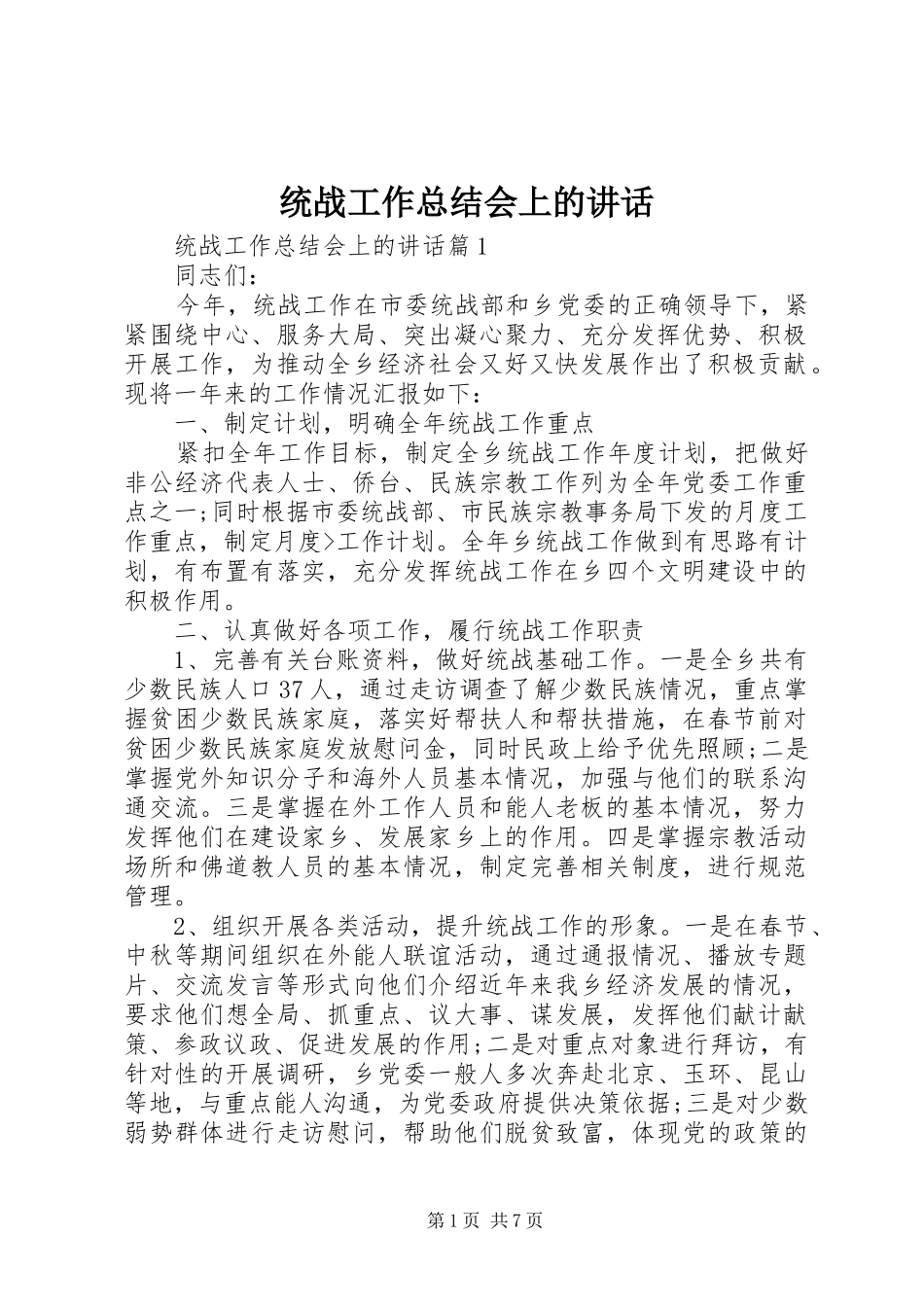 统战工作总结会上的讲话

统战工作总结会上的讲话篇1

同志们：

今年，统战工作在市委统战部和乡党委的正确领导下，紧紧围绕中心、服务大局、突出凝心聚力、充分发挥优势、积极开展工作，为推动全乡经济社会又好又快发展作出了积极贡献。现将一年来的工作情况汇报如下：

一、制定计划，明确全年统战工作重点

紧扣全年工作目标，制定全乡统战工作年度计划，把做好非公经济代表人士、侨台、民族宗教工作列为全年党委工作重点之一;同时根据市委统战部、市民族宗教事务局下发的月度工作重点，制定月度>工作计划。全年乡统战工作做到有思路有计划，有布置有落实，充分发挥统战工作在乡四个文明建设中的积极作用。

二、认真做好各项工作，履行统战工作职责

1、完善有关台账资料，做好统战基础工作。一是全乡共有少数民族人口37人，通过走访调查了解少数民族情况，重点掌握贫困少数民族家庭，落实好帮扶人和帮扶措施，在春节前对贫困少数民族家庭发放慰问金，同时民政上给予优先照顾;二是掌握党外知识分子和海外人员基本情况，加强与他们的联系沟通交流。三是掌握在外工作人员和能人老板的基本情况，努力发挥他们在建设家乡、发展家乡上的作用。四是掌握宗教活动场所和佛道教人员的基本情况，制定完善相关制度，进行规范管理。

2、组织开展各类活动，提升统战工作的形象。一是在春节、中秋等期间组织在外能人联谊活动，通过通报情况、播放专题片、交流发言等形式向他们介绍近年来我乡经济发展的情况，要求他们想全局、抓重点、议大事、谋发展，发挥他们献计献策、参政议政、促进发展的作用;二是对重点对象进行拜访，有针对性的开展调研，乡党委一般人多次奔赴北京、玉环、昆山等地，与重点能人沟通，为党委政府提供决策依据;三是对少数弱势群体进行走访慰问，帮助他们脱贫致富，体现党的政策的

第1页 共7页